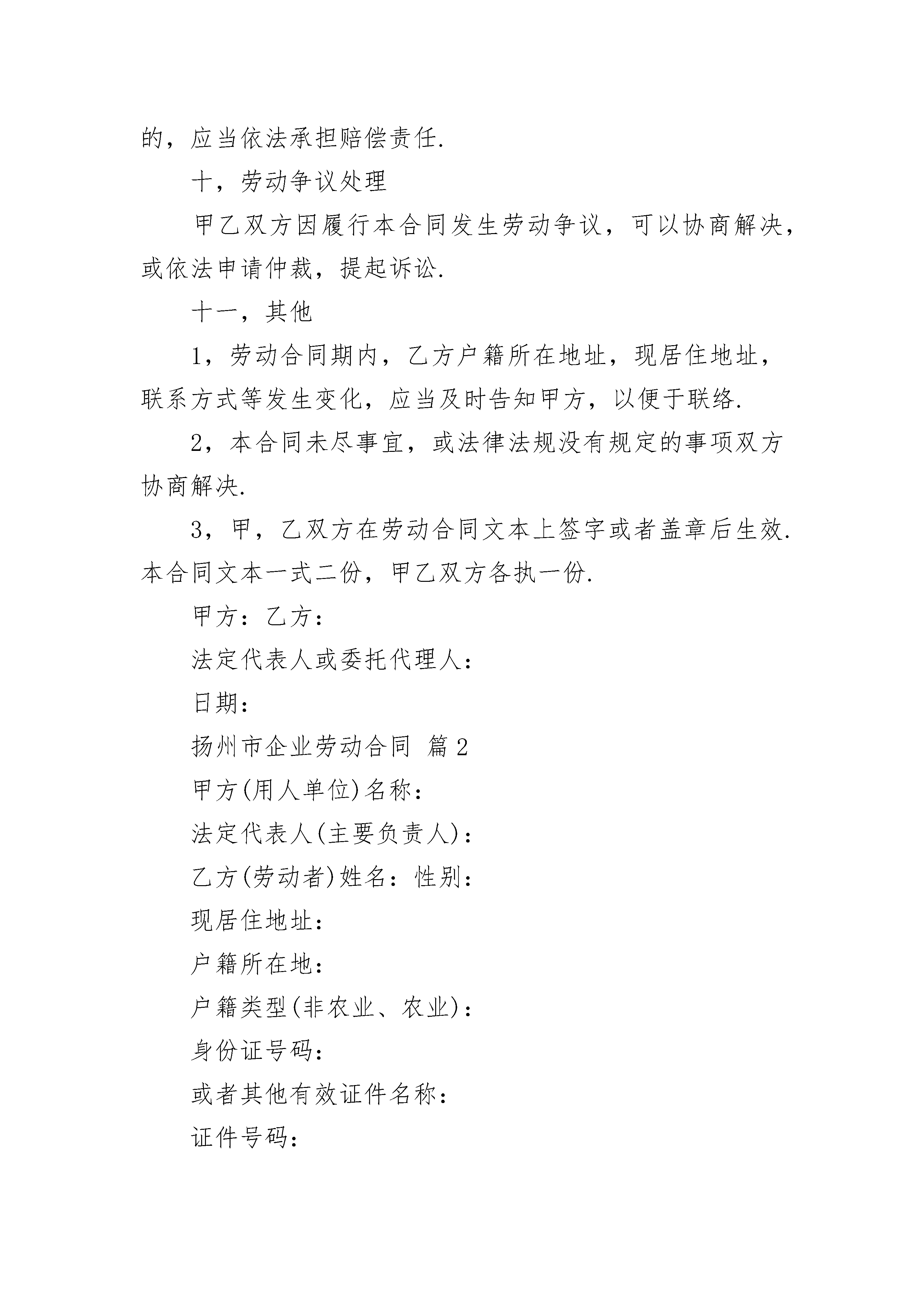 的，应当依法承担赔偿责任.

十，劳动争议处理

甲乙双方因履行本合同发生劳动争议，可以协商解决，或依法申请仲裁，提起诉讼.

十一，其他

1，劳动合同期内，乙方户籍所在地址，现居住地址，联系方式等发生变化，应当及时告知甲方，以便于联络.

2，本合同未尽事宜，或法律法规没有规定的事项双方协商解决.

3，甲，乙双方在劳动合同文本上签字或者盖章后生效.本合同文本一式二份，甲乙双方各执一份.

甲方：乙方：

法定代表人或委托代理人：

日期：

扬州市企业劳动合同 篇2

甲方(用人单位)名称：

法定代表人(主要负责人)：

乙方(劳动者)姓名：性别：

现居住地址：

户籍所在地：

户籍类型(非农业、农业)：

身份证号码：

或者其他有效证件名称：

证件号码：